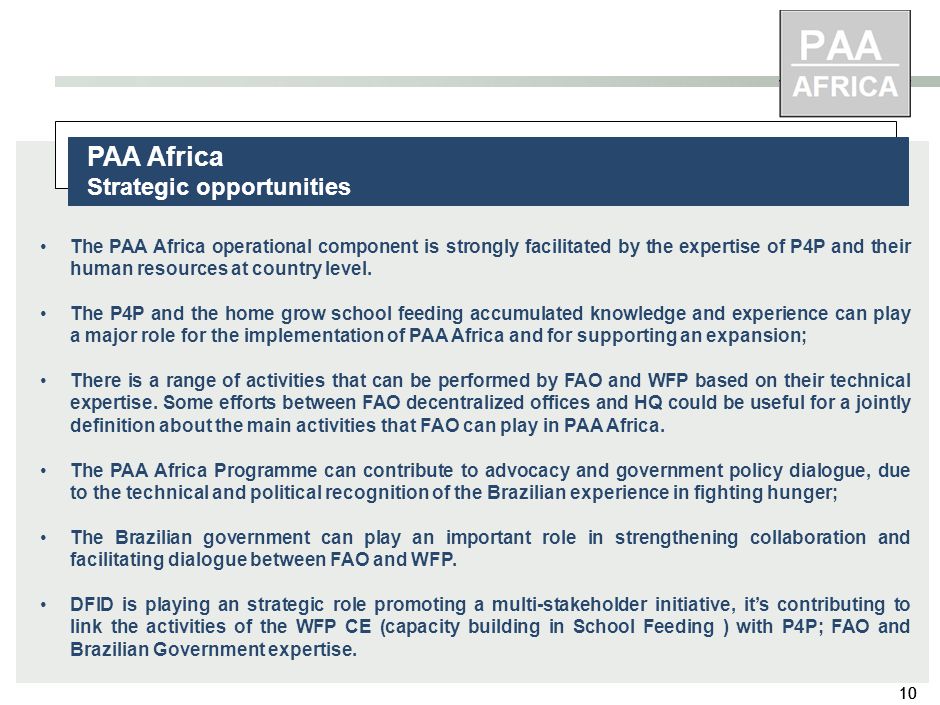 PAA
AFRICA

PAA Africa
Strategic opportunities

• The PAA Africa operational component is strongly facilitated by the expertise of P4P and their human resources at country level.

• The P4P and the home grow school feeding accumulated knowledge and experience can play a major role for the implementation of PAA Africa and for supporting an expansion;

• There is a range of activities that can be performed by FAO and WFP based on their technical expertise. Some efforts between FAO decentralized offices and HQ could be useful for a jointly definition about the main activities that FAO can play in PAA Africa.

• The PAA Africa Programme can contribute to advocacy and government policy dialogue, due to the technical and political recognition of the Brazilian experience in fighting hunger;

• The Brazilian government can play an important role in strengthening collaboration and facilitating dialogue between FAO and WFP.

• DFID is playing an strategic role promoting a multi-stakeholder initiative, it's contributing to link the activities of the WFP CE (capacity building in School Feeding ) with P4P; FAO and Brazilian Government expertise.

10